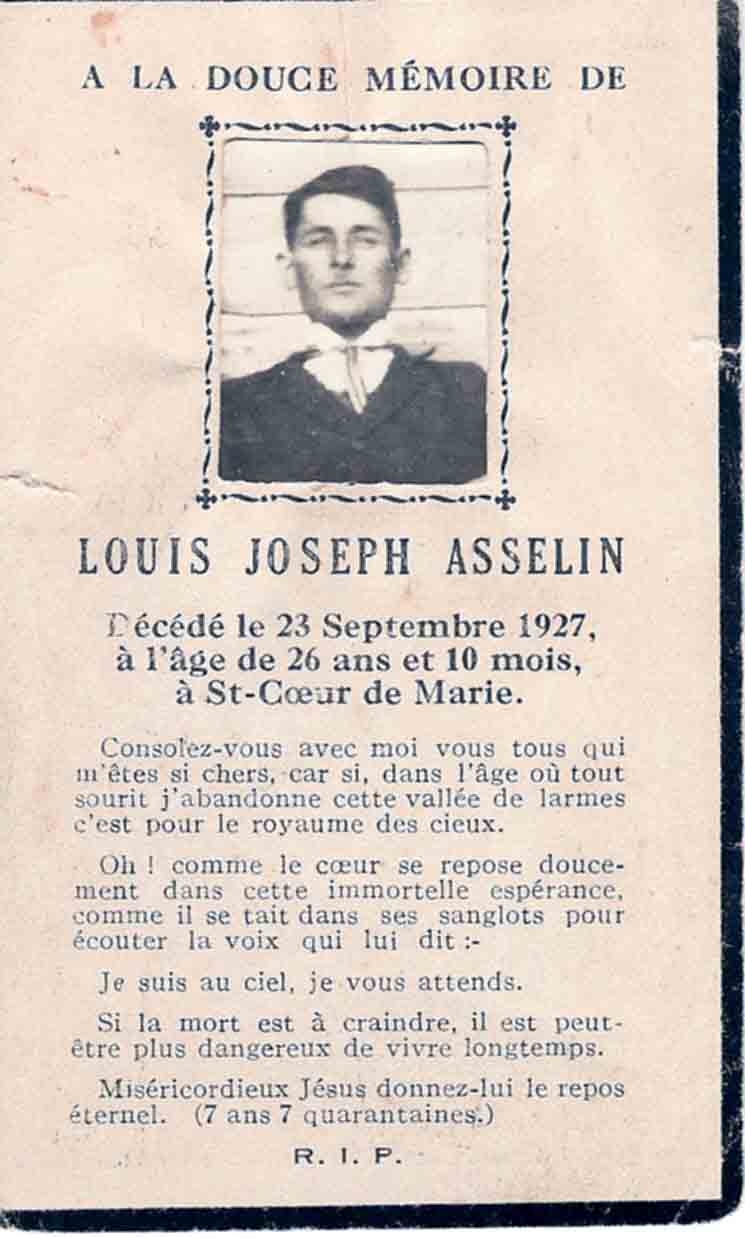 A LA DOUCE MÉMOIRE DE

LOUIS JOSEPH ASSELIN

Décédé le 23 Septembre 1927, à l'âge de 26 ans et 10 mois, à St-Cœur de Marie.

Consolez-vous avec moi vous tous qui m'êtes si chers, car si, dans l'âge où tout sourit j'abandonne cette vallée de larmes c'est pour le royaume des cieux.

Oh ! comme le cœur se repose doucement dans cette immortelle espérance, comme il se tait dans ses sanglots pour écouter la voix qui lui dit :-

Je suis au ciel, je vous attends.

Si la mort est à craindre, il est peut-être plus dangereux de vivre longtemps.

Miséricordieux Jésus donnez-lui le repos éternel. (7 ans 7 quarantaines.)

R. I. P.